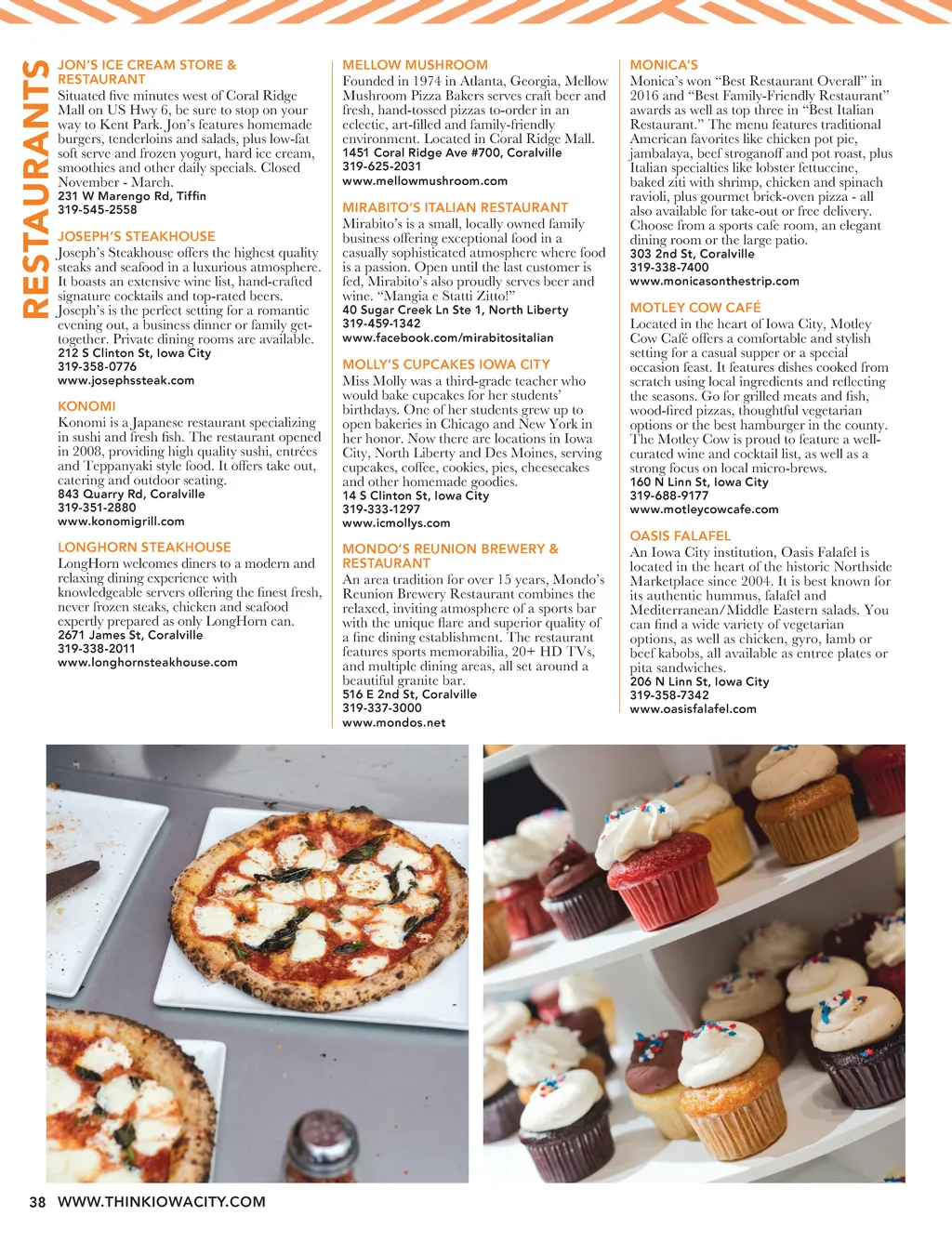 RESTAURANTS

JON'S ICE CREAM STORE & RESTAURANT
Situated five minutes west of Coral Ridge Mall on US Hwy 6, be sure to stop on your way to Kent Park. Jon's features homemade burgers, tenderloins and salads, plus low-fat soft serve and frozen yogurt, hard ice cream, smoothies and other daily specials. Closed November - March.
231 W Marengo Rd, Tiffin
319-545-2558

JOSEPH'S STEAKHOUSE
Joseph's Steakhouse offers the highest quality steaks and seafood in a luxurious atmosphere. It boasts an extensive wine list, hand-crafted signature cocktails and top-rated beers. Joseph's is the perfect setting for a romantic evening out, a business dinner or family get-together. Private dining rooms are available.
212 S Clinton St, Iowa City
319-358-0776
www.josephssteak.com

KONOMI
Konomi is a Japanese restaurant specializing in sushi and fresh fish. The restaurant opened in 2008, providing high quality sushi, entrées and Teppanyaki style food. It offers take out, catering and outdoor seating.
843 Quarry Rd, Coralville
319-351-2880
www.konomigrill.com

LONGHORN STEAKHOUSE
LongHorn welcomes diners to a modern and relaxing dining experience with knowledgeable servers offering the finest fresh, never frozen steaks, chicken and seafood expertly prepared as only LongHorn can.
2671 James St, Coralville
319-338-2011
www.longhornsteakhouse.com

MELLOW MUSHROOM
Founded in 1974 in Atlanta, Georgia, Mellow Mushroom Pizza Bakers serves craft beer and fresh, hand-tossed pizzas to-order in an eclectic, art-filled and family-friendly environment. Located in Coral Ridge Mall.
1451 Coral Ridge Ave #700, Coralville
319-625-2031
www.mellowmushroom.com

MIRABITO'S ITALIAN RESTAURANT
Mirabito's is a small, locally owned family business offering exceptional food in a casually sophisticated atmosphere where food is a passion. Open until the last customer is fed, Mirabito's also proudly serves beer and wine. "Mangia e Statti Zitto!"
40 Sugar Creek Ln Ste 1, North Liberty
319-459-1342
www.facebook.com/mirabitositalian

MOLLY'S CUPCAKES IOWA CITY
Miss Molly was a third-grade teacher who would bake cupcakes for her students' birthdays. One of her students grew up to open bakeries in Chicago and New York in her honor. Now there are locations in Iowa City, North Liberty and Des Moines, serving cupcakes, coffee, cookies, pies, cheesecakes and other homemade goodies.
14 S Clinton St, Iowa City
319-333-1297
www.icmollys.com

MONDO'S REUNION BREWERY & RESTAURANT
An area tradition for over 15 years, Mondo's Reunion Brewery Restaurant combines the relaxed, inviting atmosphere of a sports bar with the unique flare and superior quality of a fine dining establishment. The restaurant features sports memorabilia, 20+ HD TVs, and multiple dining areas, all set around a beautiful granite bar.
516 E 2nd St, Coralville
319-337-3000
www.mondos.net

MONICA'S
Monica's won "Best Restaurant Overall" in 2016 and "Best Family-Friendly Restaurant" awards as well as top three in "Best Italian Restaurant." The menu features traditional American favorites like chicken pot pie, jambalaya, beef stroganoff and pot roast, plus Italian specialties like lobster fettuccine, baked ziti with shrimp, chicken and spinach ravioli, plus gourmet brick-oven pizza - all also available for take-out or free delivery. Choose from a sports cafe room, an elegant dining room or the large patio.
303 2nd St, Coralville
319-338-7400
www.monicasonthestrip.com

MOTLEY COW CAFÉ
Located in the heart of Iowa City, Motley Cow Café offers a comfortable and stylish setting for a casual supper or a special occasion feast. It features dishes cooked from scratch using local ingredients and reflecting the seasons. Go for grilled meats and fish, wood-fired pizzas, thoughtful vegetarian options or the best hamburger in the county. The Motley Cow is proud to feature a well-curated wine and cocktail list, as well as a strong focus on local micro-brews.
160 N Linn St, Iowa City
319-688-9177
www.motleycowcafe.com

OASIS FALAFEL
An Iowa City institution, Oasis Falafel is located in the heart of the historic Northside Marketplace since 2004. It is best known for its authentic hummus, falafel and Mediterranean/Middle Eastern salads. You can find a wide variety of vegetarian options, as well as chicken, gyro, lamb or beef kabobs, all available as entree plates or pita sandwiches.
206 N Linn St, Iowa City
319-358-7342
www.oasisfalafel.com

38 WWW.THINKIOWACITY.COM